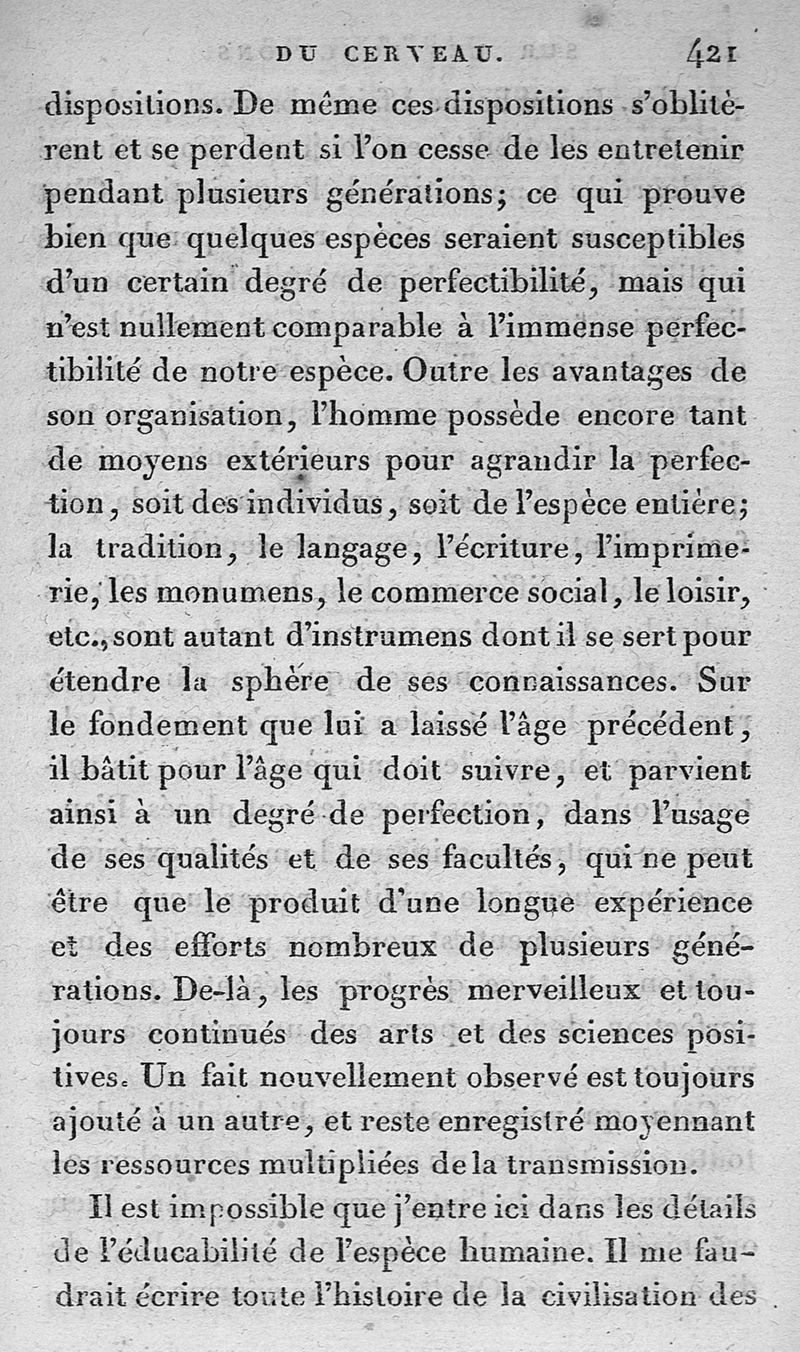 DU CERVEAU. 421

dispositions. De même ces dispositions s'oblitèrent et se perdent si l'on cesse de les entretenir pendant plusieurs générations; ce qui prouve bien que quelques espèces seraient susceptibles d'un certain degré de perfectibilité, mais qui n'est nullement comparable à l'immense perfectibilité de notre espèce. Outre les avantages de son organisation, l'homme possède encore tant de moyens extérieurs pour agrandir la perfection, soit des individus, soit de l'espèce entière; la tradition, le langage, l'écriture, l'imprimerie, les monumens, le commerce social, le loisir, etc., sont autant d'instrumens dont il se sert pour étendre la sphère de ses connaissances. Sur le fondement que lui a laissé l'âge précédent, il bâtit pour l'âge qui doit suivre, et parvient ainsi à un degré de perfection, dans l'usage de ses qualités et de ses facultés, qui ne peut être que le produit d'une longue expérience et des efforts nombreux de plusieurs générations. De-là, les progrès merveilleux et toujours continués des arts et des sciences positives. Un fait nouvellement observé est toujours ajouté à un autre, et reste enregistré moyennant les ressources multipliées de la transmission.

Il est impossible que j'entre ici dans les détails de l'éducabilité de l'espèce humaine. Il me faudrait écrire toute l'histoire de la civilisation des